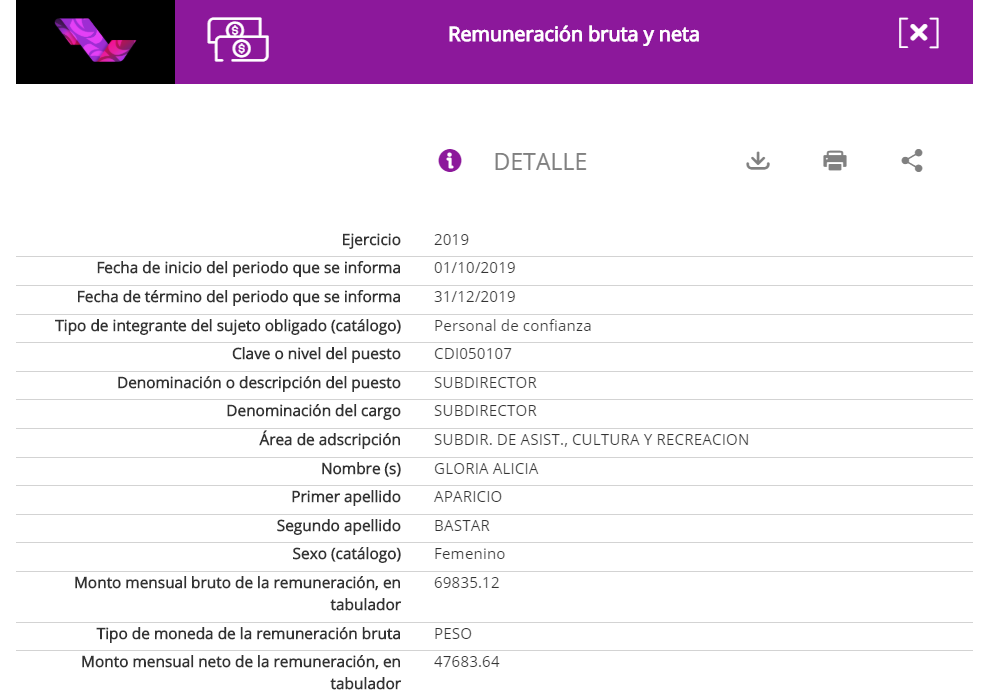 Remuneración bruta y neta

DETALLE

| | |
|---|---|
| Ejercicio | 2019 |
| Fecha de inicio del periodo que se informa | 01/10/2019 |
| Fecha de término del periodo que se informa | 31/12/2019 |
| Tipo de integrante del sujeto obligado (catálogo) | Personal de confianza |
| Clave o nivel del puesto | CDI050107 |
| Denominación o descripción del puesto | SUBDIRECTOR |
| Denominación del cargo | SUBDIRECTOR |
| Área de adscripción | SUBDIR. DE ASIST., CULTURA Y RECREACION |
| Nombre (s) | GLORIA ALICIA |
| Primer apellido | APARICIO |
| Segundo apellido | BASTAR |
| Sexo (catálogo) | Femenino |
| Monto mensual bruto de la remuneración, en tabulador | 69835.12 |
| Tipo de moneda de la remuneración bruta | PESO |
| Monto mensual neto de la remuneración, en tabulador | 47683.64 |